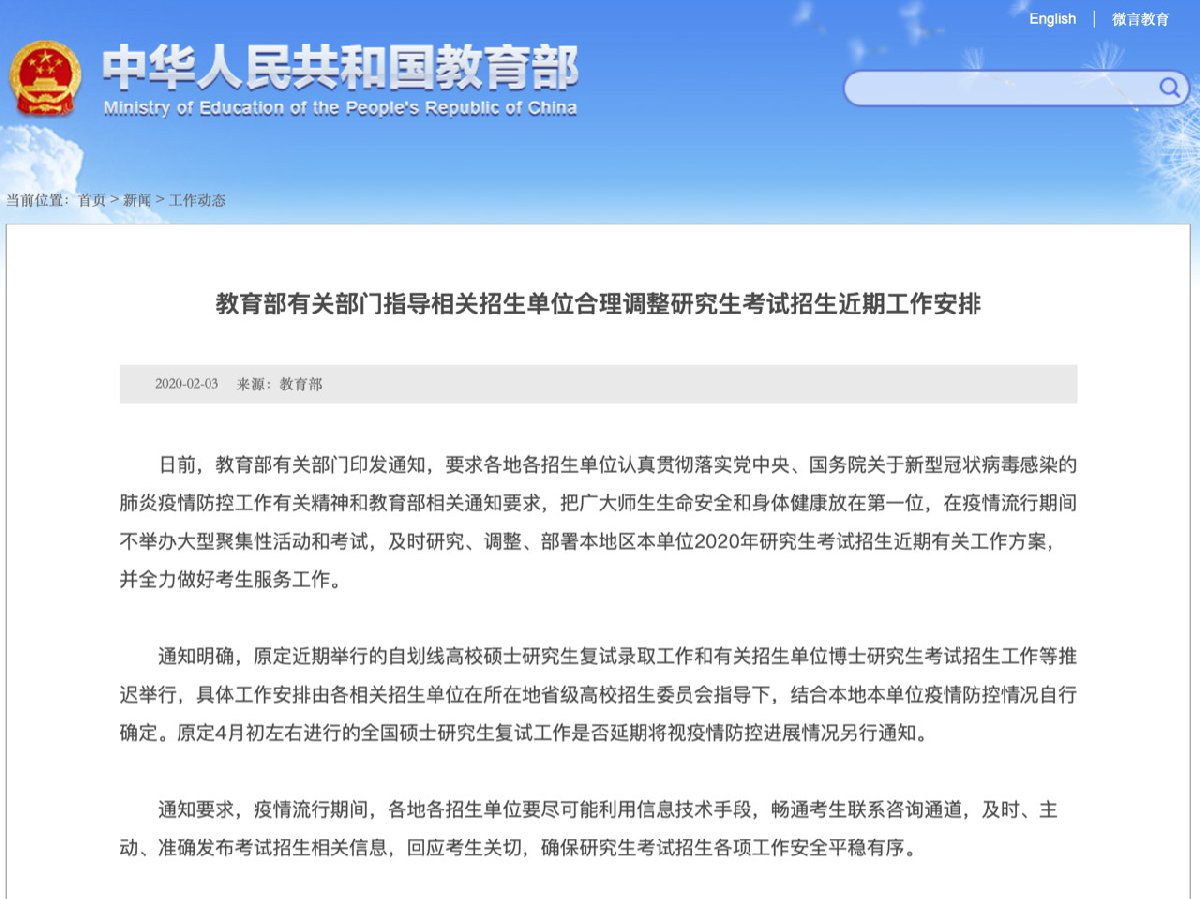 English | 微言教育

中华人民共和国教育部
Ministry of Education of the People's Republic of China

当前位置：首页 > 新闻 > 工作动态

教育部有关部门指导相关招生单位合理调整研究生考试招生近期工作安排

2020-02-03 来源：教育部

日前，教育部有关部门印发通知，要求各地各招生单位认真贯彻落实党中央、国务院关于新型冠状病毒感染的肺炎疫情防控工作有关精神和教育部相关通知要求，把广大师生生命安全和身体健康放在第一位，在疫情流行期间不举办大型聚集性活动和考试，及时研究、调整、部署本地区本单位2020年研究生考试招生近期有关工作方案，并全力做好考生服务工作。

通知明确，原定近期举行的自划线高校硕士研究生复试录取工作和有关招生单位博士研究生考试招生工作等推迟举行，具体工作安排由各相关招生单位在所在地省级高校招生委员会指导下，结合本地本单位疫情防控情况自行确定。原定4月初左右进行的全国硕士研究生复试工作是否延期将视疫情防控进展情况另行通知。

通知要求，疫情流行期间，各地各招生单位要尽可能利用信息技术手段，畅通考生联系咨询通道，及时、主动、准确发布考试招生相关信息，回应考生关切，确保研究生考试招生各项工作安全平稳有序。